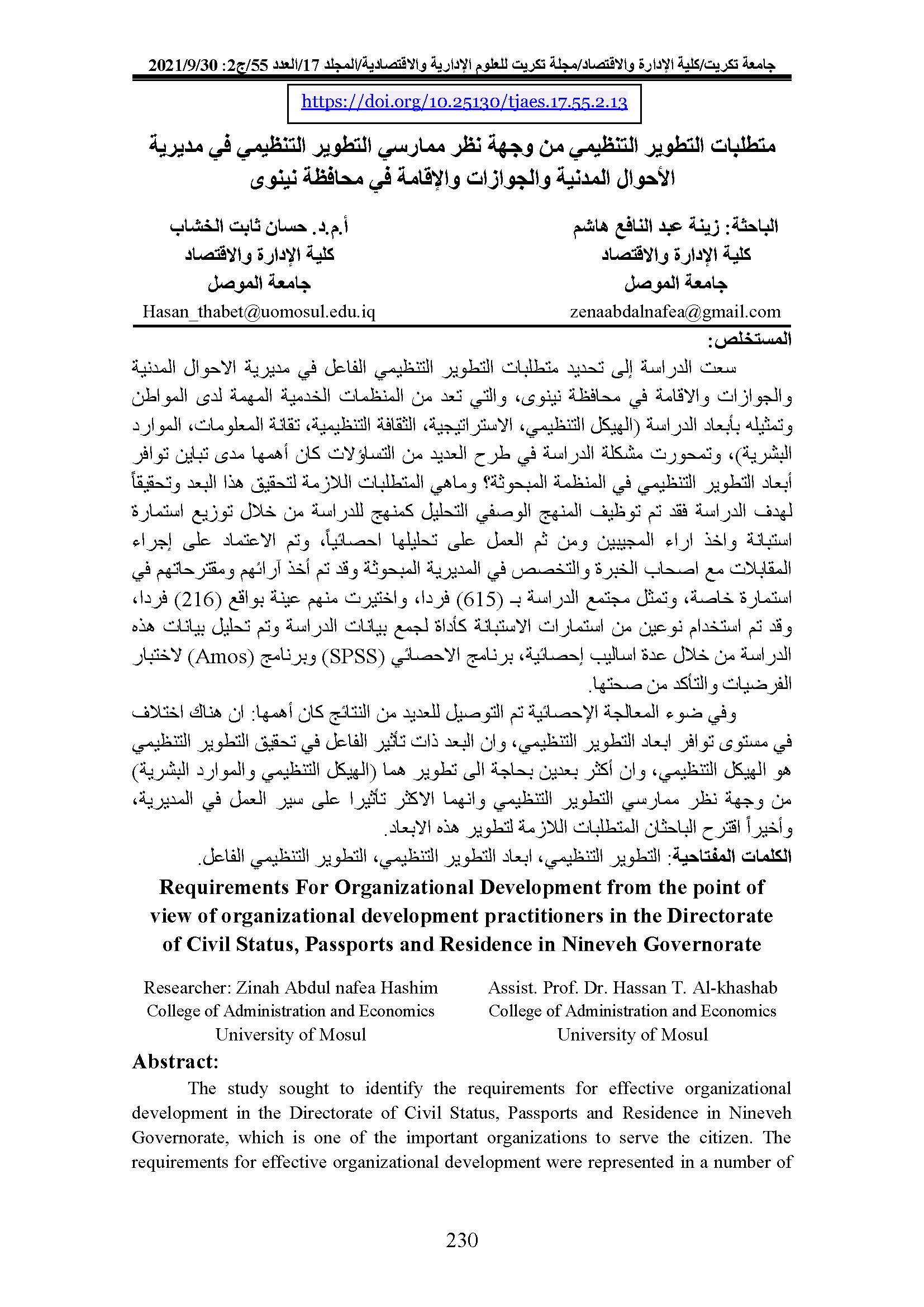 جامعة تكريت/كلية الإدارة والاقتصاد/مجلة تكريت للعلوم الإدارية والاقتصادية/المجلد 17/العدد 55/ج2: 2021/9/30

https://doi.org/10.25130/tjaes.17.55.2.13

متطلبات التطوير التنظيمي من وجهة نظر ممارسي التطوير التنظيمي في مديرية الأحوال المدنية والجوازات والإقامة في محافظة نينوى

الباحثة: زينة عبد النافع هاشم
كلية الإدارة والاقتصاد
جامعة الموصل
zenaabdalnafea@gmail.com

أ.م.د. حسان ثابت الخشاب
كلية الإدارة والاقتصاد
جامعة الموصل
Hasan_thabet@uomosul.edu.iq

المستخلص:

سعت الدراسة إلى تحديد متطلبات التطوير التنظيمي الفاعل في مديرية الاحوال المدنية والجوازات والاقامة في محافظة نينوى، والتي تعد من المنظمات الخدمية المهمة لدى المواطن وتمثيله بأبعاد الدراسة (الهيكل التنظيمي، الاستراتيجية، الثقافة التنظيمية، تقانة المعلومات، الموارد البشرية)، وتمحورت مشكلة الدراسة في طرح العديد من التساؤلات كان أهمها مدى تباين توافر أبعاد التطوير التنظيمي في المنظمة المبحوثة؟ وماهي المتطلبات اللازمة لتحقيق هذا البعد وتحقيقاً لهدف الدراسة فقد تم توظيف المنهج الوصفي التحليل كمنهج للدراسة من خلال توزيع استمارة استبانة واخذ اراء المجيبين ومن ثم العمل على تحليلها احصائياً، وتم الاعتماد على إجراء المقابلات مع اصحاب الخبرة والتخصص في المديرية المبحوثة وقد تم أخذ آرائهم ومقترحاتهم في استمارة خاصة، وتمثل مجتمع الدراسة بـ (615) فردا، واختيرت منهم عينة بواقع (216) فردا، وقد تم استخدام نوعين من استمارات الاستبانة كأداة لجمع بيانات الدراسة وتم تحليل بيانات هذه الدراسة من خلال عدة اساليب إحصائية، برنامج الاحصائي (SPSS) وبرنامج (Amos) لاختبار الفرضيات والتأكد من صحتها.

وفي ضوء المعالجة الإحصائية تم التوصيل للعديد من النتائج كان أهمها: ان هناك اختلاف في مستوى توافر ابعاد التطوير التنظيمي، وان البعد ذات تأثير الفاعل في تحقيق التطوير التنظيمي هو الهيكل التنظيمي، وان أكثر بعدين بحاجة الى تطوير هما (الهيكل التنظيمي والموارد البشرية) من وجهة نظر ممارسي التطوير التنظيمي وانهما الاكثر تأثيرا على سير العمل في المديرية، وأخيراً اقترح الباحثان المتطلبات اللازمة لتطوير هذه الابعاد.

الكلمات المفتاحية: التطوير التنظيمي، ابعاد التطوير التنظيمي، التطوير التنظيمي الفاعل.

Requirements For Organizational Development from the point of view of organizational development practitioners in the Directorate of Civil Status, Passports and Residence in Nineveh Governorate

Researcher: Zinah Abdul nafea Hashim
College of Administration and Economics
University of Mosul

Assist. Prof. Dr. Hassan T. Al-khashab
College of Administration and Economics
University of Mosul

Abstract:

The study sought to identify the requirements for effective organizational development in the Directorate of Civil Status, Passports and Residence in Nineveh Governorate, which is one of the important organizations to serve the citizen. The requirements for effective organizational development were represented in a number of

230